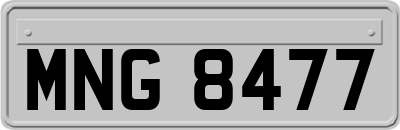 MNG 8477